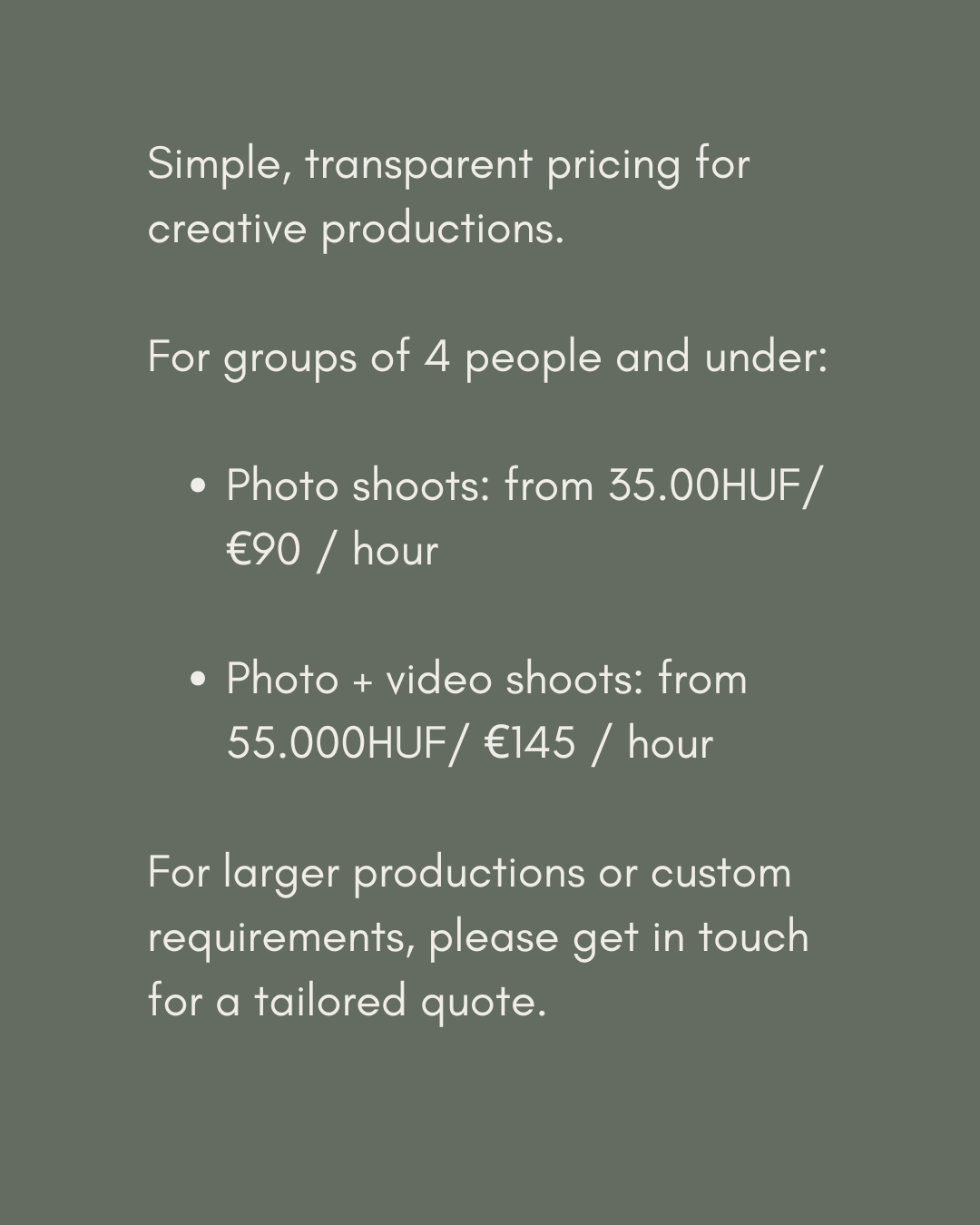 Simple, transparent pricing for creative productions.

For groups of 4 people and under:

• Photo shoots: from 35.00HUF/ €90 / hour

• Photo + video shoots: from 55.000HUF/ €145 / hour

For larger productions or custom requirements, please get in touch for a tailored quote.